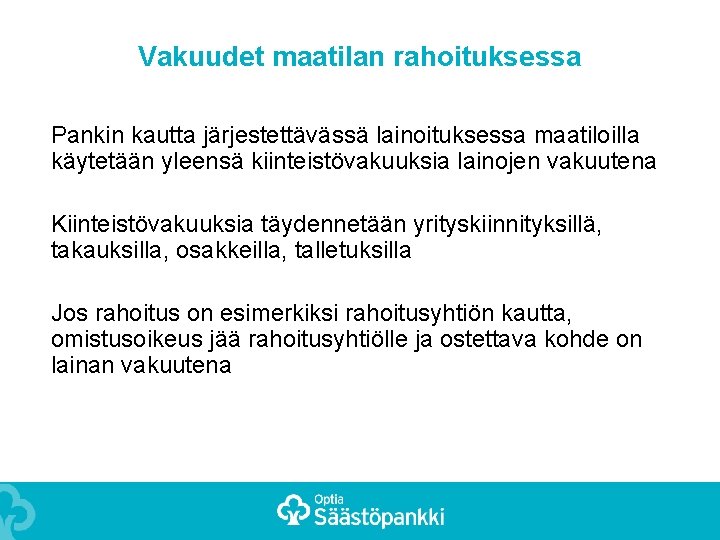 Vakuudet maatilan rahoituksessa

Pankin kautta järjestettävässä lainoituksessa maatiloilla käytetään yleensä kiinteistövakuuksia lainojen vakuutena

Kiinteistövakuuksia täydennetään yrityskiinnityksillä, takauksilla, osakkeilla, talletuksilla

Jos rahoitus on esimerkiksi rahoitusyhtiön kautta, omistusoikeus jää rahoitusyhtiölle ja ostettava kohde on lainan vakuutena

Optia
Säästöpankki